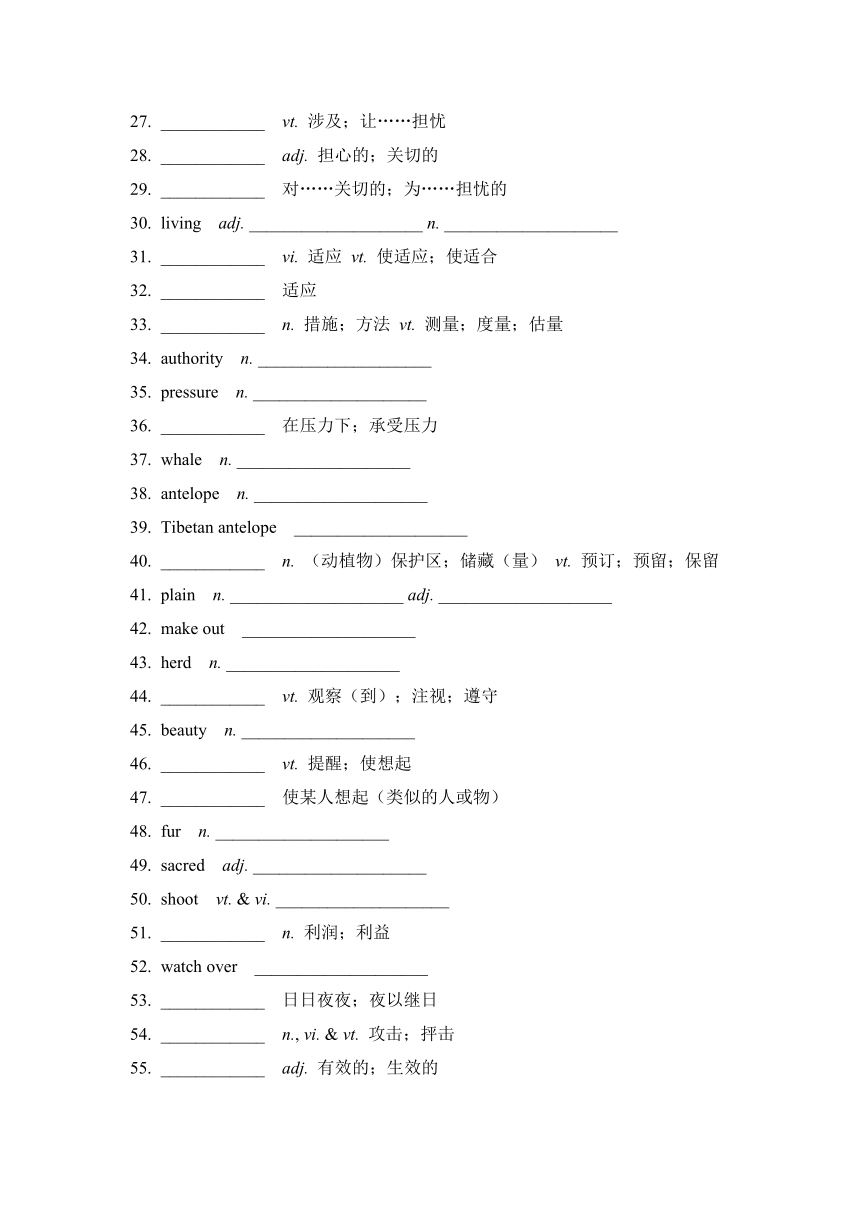 27. ____________ vt. 涉及；让……担忧

28. ____________ adj. 担心的；关切的

29. ____________ 对……关切的；为……担忧的

30. living adj. ____________________ n. ____________________

31. ____________ vi. 适应 vt. 使适应；使适合

32. ____________ 适应

33. ____________ n. 措施；方法 vt. 测量；度量；估量

34. authority n. ____________________

35. pressure n. ____________________

36. ____________ 在压力下；承受压力

37. whale n. ____________________

38. antelope n. ____________________

39. Tibetan antelope ____________________

40. ____________ n. （动植物）保护区；储藏（量） vt. 预订；预留；保留

41. plain n. ____________________ adj. ____________________

42. make out ____________________

43. herd n. ____________________

44. ____________ vt. 观察（到）；注视；遵守

45. beauty n. ____________________

46. ____________ vt. 提醒；使想起

47. ____________ 使某人想起（类似的人或物）

48. fur n. ____________________

49. sacred adj. ____________________

50. shoot vt. & vi. ____________________

51. ____________ n. 利润；利益

52. watch over ____________________

53. ____________ 日日夜夜；夜以继日

54. ____________ n., vi. & vt. 攻击；抨击

55. ____________ adj. 有效的；生效的